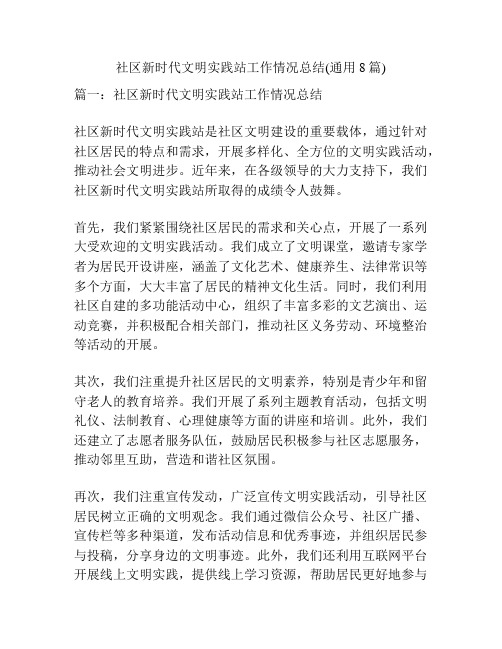 社区新时代文明实践站工作情况总结(通用 8 篇)

篇一：社区新时代文明实践站工作情况总结

社区新时代文明实践站是社区文明建设的重要载体，通过针对社区居民的特点和需求，开展多样化、全方位的文明实践活动，推动社会文明进步。近年来，在各级领导的大力支持下，我们社区新时代文明实践站所取得的成绩令人鼓舞。

首先，我们紧紧围绕社区居民的需求和关心点，开展了一系列大受欢迎的文明实践活动。我们成立了文明课堂，邀请专家学者为居民开设讲座，涵盖了文化艺术、健康养生、法律常识等多个方面，大大丰富了居民的精神文化生活。同时，我们利用社区自建的多功能活动中心，组织了丰富多彩的文艺演出、运动竞赛，并积极配合相关部门，推动社区义务劳动、环境整治等活动的开展。

其次，我们注重提升社区居民的文明素养，特别是青少年和留守老人的教育培养。我们开展了系列主题教育活动，包括文明礼仪、法制教育、心理健康等方面的讲座和培训。此外，我们还建立了志愿者服务队伍，鼓励居民积极参与社区志愿服务，推动邻里互助，营造和谐社区氛围。

再次，我们注重宣传发动，广泛宣传文明实践活动，引导社区居民树立正确的文明观念。我们通过微信公众号、社区广播、宣传栏等多种渠道，发布活动信息和优秀事迹，并组织居民参与投稿，分享身边的文明事迹。此外，我们还利用互联网平台开展线上文明实践，提供线上学习资源，帮助居民更好地参与